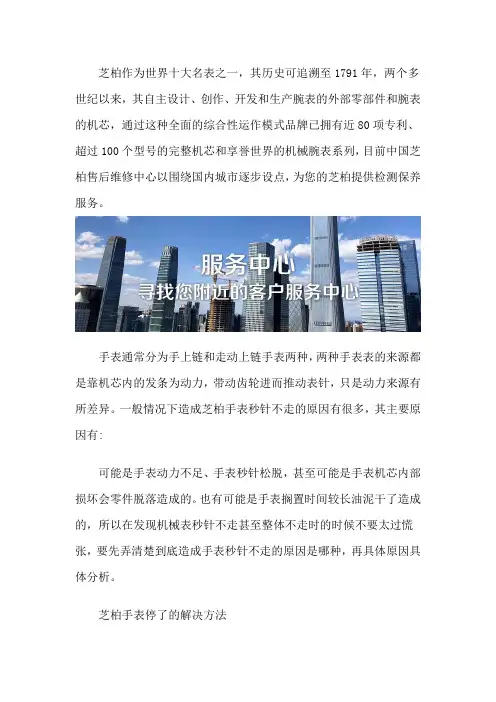 芝柏作为世界十大名表之一，其历史可追溯至1791年，两个多世纪以来，其自主设计、创作、开发和生产腕表的外部零部件和腕表的机芯，通过这种全面的综合性运作模式品牌已拥有近80项专利、超过100个型号的完整机芯和享誉世界的机械腕表系列，目前中国芝柏售后维修中心以围绕国内城市逐步设点，为您的芝柏提供检测保养服务。

服务中心
寻找您附近的客户服务中心

手表通常分为手上链和走动上链手表两种，两种手表表的来源都是靠机芯内的发条为动力，带动齿轮进而推动表针，只是动力来源有所差异。一般情况下造成芝柏手表秒针不走的原因有很多，其主要原因有：

可能是手表动力不足、手表秒针松脱，甚至可能是手表机芯内部损坏会零件脱落造成的。也有可能是手表搁置时间较长油泥干了造成的，所以在发现机械表秒针不走甚至整体不走时的时候不要太过慌张，要先弄清楚到底造成手表秒针不走的原因是哪种，再具体原因具体分析。

芝柏手表停了的解决方法